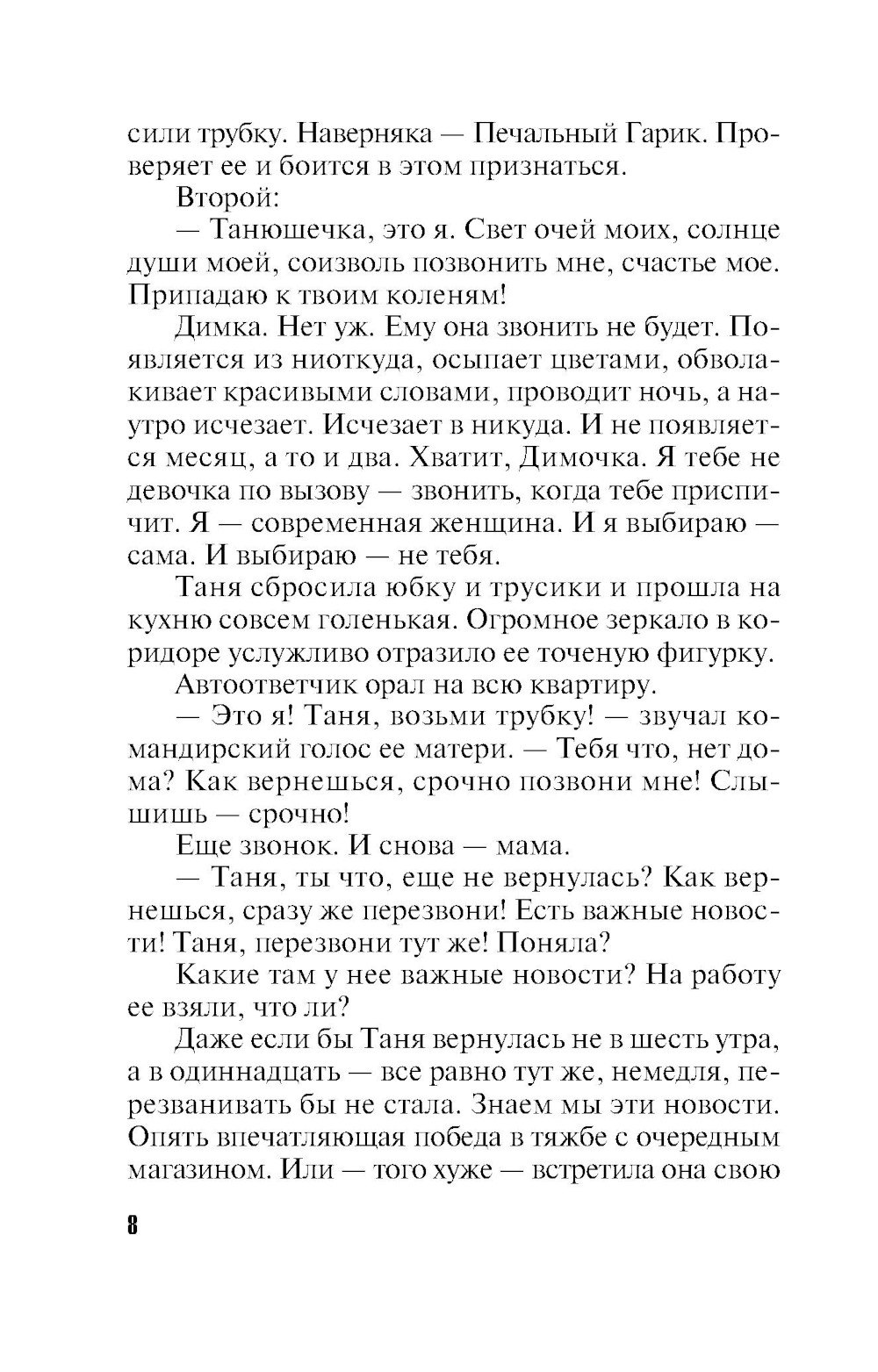 сили трубку. Наверняка — Печальный Гарик. Проверяет ее и боится в этом признаться.

Второй:

— Танюшечка, это я. Свет очей моих, солнце души моей, соизволь позвонить мне, счастье мое. Припадаю к твоим коленям!

Димка. Нет уж. Ему она звонить не будет. Появляется из ниоткуда, осыпает цветами, обволакивает красивыми словами, проводит ночь, а наутро исчезает. Исчезает в никуда. И не появляется месяц, а то и два. Хватит, Димочка. Я тебе не девочка по вызову — звонить, когда тебе приспичит. Я — современная женщина. И я выбираю — сама. И выбираю — не тебя.

Таня сбросила юбку и трусики и прошла на кухню совсем голенькая. Огромное зеркало в коридоре услужливо отразило ее точеную фигурку.

Автоответчик орал на всю квартиру.

— Это я! Таня, возьми трубку! — звучал командирский голос ее матери. — Тебя что, нет дома? Как вернешься, срочно позвони мне! Слышишь — срочно!

Еще звонок. И снова — мама.

— Таня, ты что, еще не вернулась? Как вернешься, сразу же перезвони! Есть важные новости! Таня, перезвони тут же! Поняла?

Какие там у нее важные новости? На работу ее взяли, что ли?

Даже если бы Таня вернулась не в шесть утра, а в одиннадцать — все равно тут же, немедля, перезванивать бы не стала. Знаем мы эти новости. Опять впечатляющая победа в тяжбе с очередным магазином. Или — того хуже — встретила она свою

8